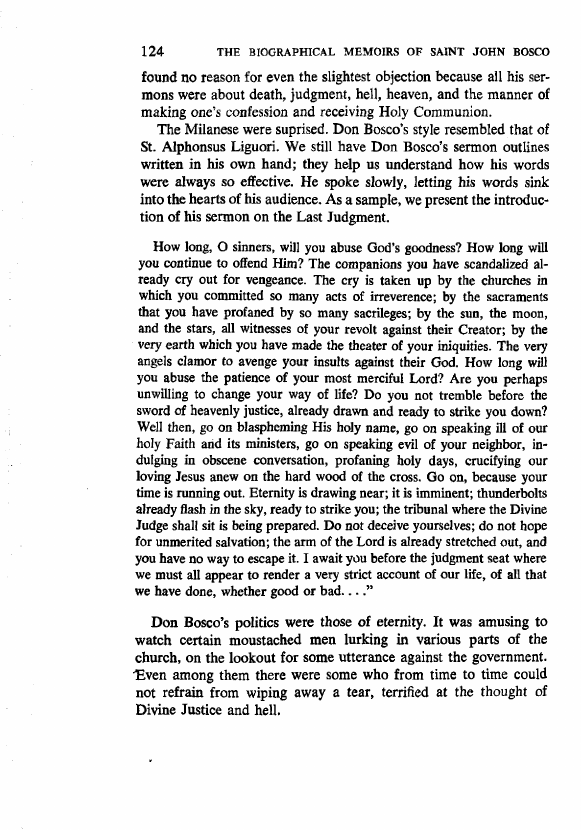 124 THE BIOGRAPHICAL MEMOIRS OF SAINT JOHN BOSCO

found no reason for even the slightest objection because all his sermons were about death, judgment, hell, heaven, and the manner of making one's confession and receiving Holy Communion.

The Milanese were suprised. Don Bosco's style resembled that of St. Alphonsus Liguori. We still have Don Bosco's sermon outlines written in his own hand; they help us understand how his words were always so effective. He spoke slowly, letting his words sink into the hearts of his audience. As a sample, we present the introduction of his sermon on the Last Judgment.

How long, O sinners, will you abuse God's goodness? How long will you continue to offend Him? The companions you have scandalized already cry out for vengeance. The cry is taken up by the churches in which you committed so many acts of irreverence; by the sacraments that you have profaned by so many sacrileges; by the sun, the moon, and the stars, all witnesses of your revolt against their Creator; by the very earth which you have made the theater of your iniquities. The very angels clamor to avenge your insults against their God. How long will you abuse the patience of your most merciful Lord? Are you perhaps unwilling to change your way of life? Do you not tremble before the sword of heavenly justice, already drawn and ready to strike you down? Well then, go on blaspheming His holy name, go on speaking ill of our holy Faith and its ministers, go on speaking evil of your neighbor, indulging in obscene conversation, profaning holy days, crucifying our loving Jesus anew on the hard wood of the cross. Go on, because your time is running out. Eternity is drawing near; it is imminent; thunderbolts already flash in the sky, ready to strike you; the tribunal where the Divine Judge shall sit is being prepared. Do not deceive yourselves; do not hope for unmerited salvation; the arm of the Lord is already stretched out, and you have no way to escape it. I await you before the judgment seat where we must all appear to render a very strict account of our life, of all that we have done, whether good or bad. . . ."

Don Bosco's politics were those of eternity. It was amusing to watch certain moustached men lurking in various parts of the church, on the lookout for some utterance against the government. Even among them there were some who from time to time could not refrain from wiping away a tear, terrified at the thought of Divine Justice and hell.